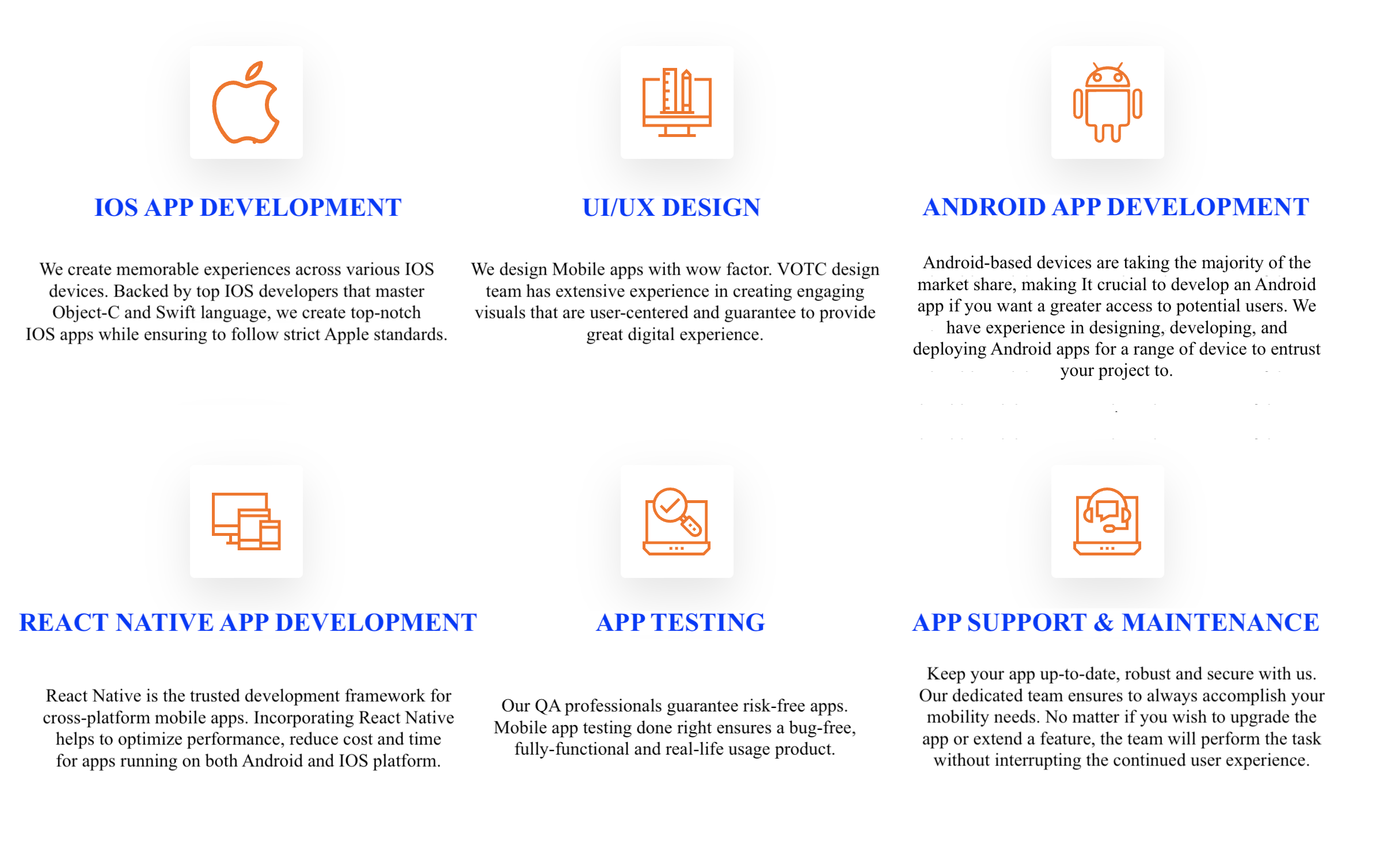 IOS APP DEVELOPMENT

We create memorable experiences across various IOS devices. Backed by top IOS developers that master Object-C and Swift language, we create top-notch IOS apps while ensuring to follow strict Apple standards.

UI/UX DESIGN

We design Mobile apps with wow factor. VOTC design team has extensive experience in creating engaging visuals that are user-centered and guarantee to provide great digital experience.

ANDROID APP DEVELOPMENT

Android-based devices are taking the majority of the market share, making It crucial to develop an Android app if you want a greater access to potential users. We have experience in designing, developing, and deploying Android apps for a range of device to entrust your project to.

REACT NATIVE APP DEVELOPMENT

React Native is the trusted development framework for cross-platform mobile apps. Incorporating React Native helps to optimize performance, reduce cost and time for apps running on both Android and IOS platform.

APP TESTING

Our QA professionals guarantee risk-free apps. Mobile app testing done right ensures a bug-free, fully-functional and real-life usage product.

APP SUPPORT & MAINTENANCE

Keep your app up-to-date, robust and secure with us. Our dedicated team ensures to always accomplish your mobility needs. No matter if you wish to upgrade the app or extend a feature, the team will perform the task without interrupting the continued user experience.